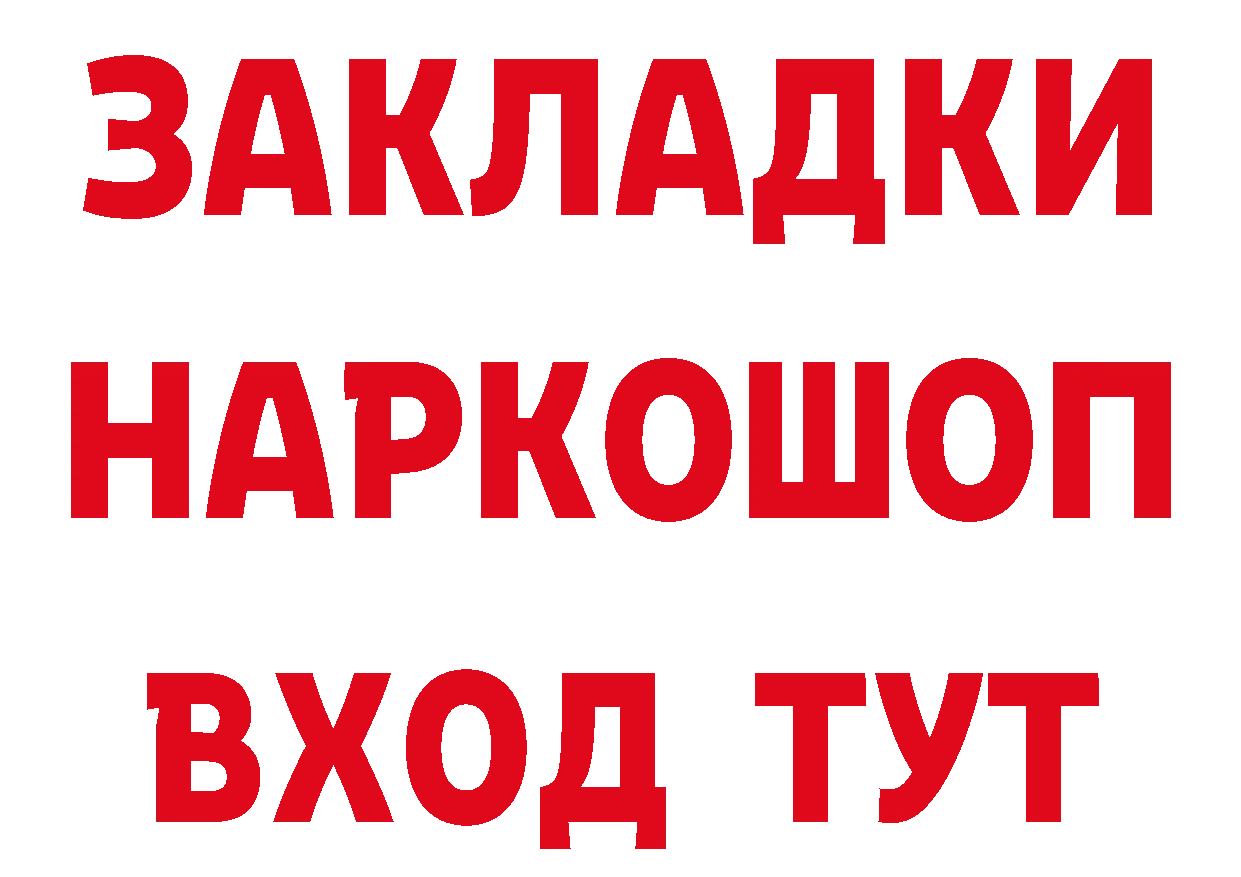 ЗАКЛАДКИ НАРКОШОП ВХОД ТУТ